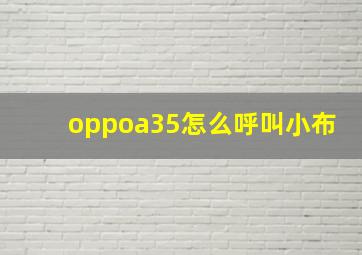 oppoa35怎么呼叫小布